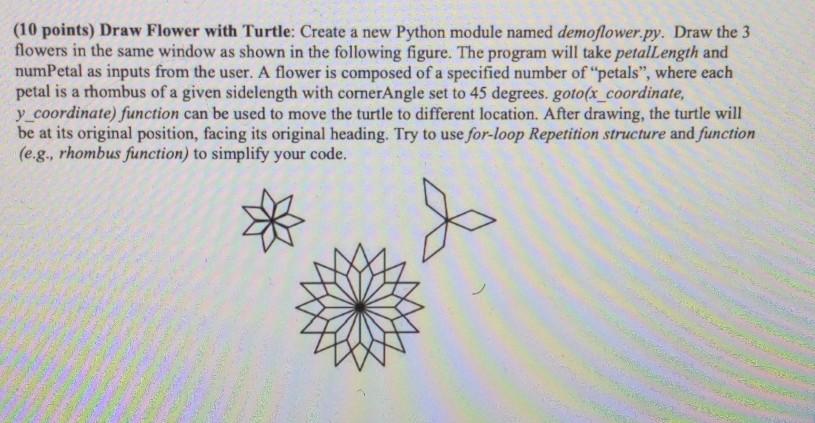 (10 points) Draw Flower with Turtle: Create a new Python module named demoflower.py. Draw the 3 flowers in the same window as shown in the following figure. The program will take petalLength and numPetal as inputs from the user. A flower is composed of a specified number of "petals", where each petal is a rhombus of a given sidelength with cornerAngle set to 45 degrees. goto(x_coordinate, y_coordinate) function can be used to move the turtle to different location. After drawing, the turtle will be at its original position, facing its original heading. Try to use for-loop Repetition structure and function (e.g., rhombus function) to simplify your code.